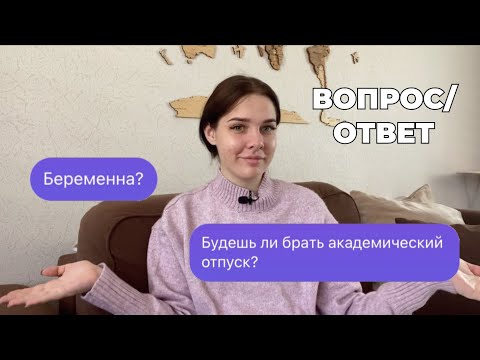 ВОПРОС/
ОТВЕТ

Беременна?

Будешь ли брать академический отпуск?